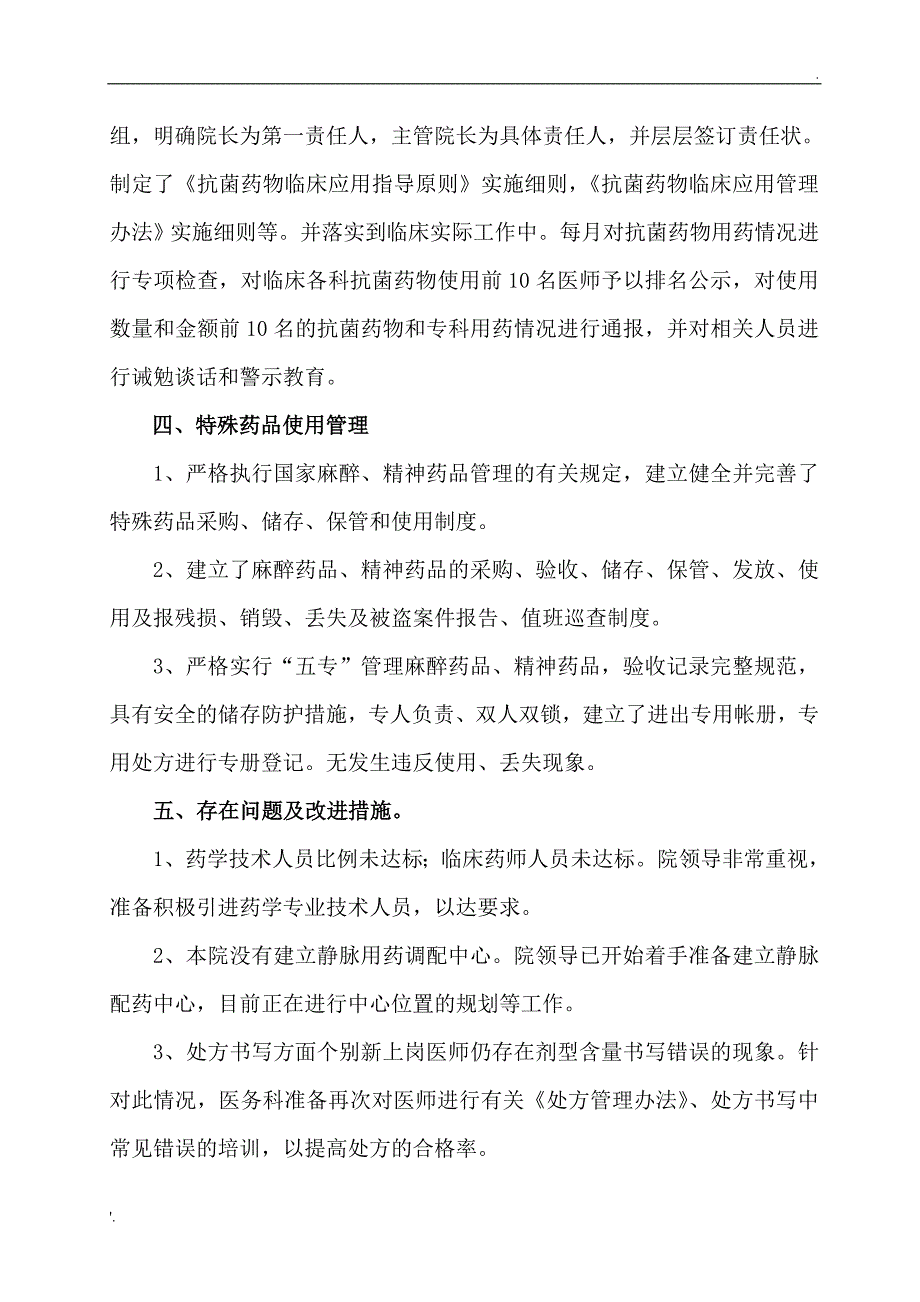 .

组，明确院长为第一责任人，主管院长为具体责任人，并层层签订责任状。制定了《抗菌药物临床应用指导原则》实施细则，《抗菌药物临床应用管理办法》实施细则等。并落实到临床实际工作中。每月对抗菌药物用药情况进行专项检查，对临床各科抗菌药物使用前10名医师予以排名公示，对使用数量和金额前10名的抗菌药物和专科用药情况进行通报，并对相关人员进行诫勉谈话和警示教育。

四、特殊药品使用管理

1、严格执行国家麻醉、精神药品管理的有关规定，建立健全并完善了特殊药品采购、储存、保管和使用制度。

2、建立了麻醉药品、精神药品的采购、验收、储存、保管、发放、使用及报残损、销毁、丢失及被盗案件报告、值班巡查制度。

3、严格实行“五专”管理麻醉药品、精神药品，验收记录完整规范，具有安全的储存防护措施，专人负责、双人双锁，建立了进出专用帐册，专用处方进行专册登记。无发生违反使用、丢失现象。

五、存在问题及改进措施。

1、药学技术人员比例未达标；临床药师人员未达标。院领导非常重视，准备积极引进药学专业技术人员，以达要求。

2、本院没有建立静脉用药调配中心。院领导已开始着手准备建立静脉配药中心，目前正在进行中心位置的规划等工作。

3、处方书写方面个别新上岗医师仍存在剂型含量书写错误的现象。针对此情况，医务科准备再次对医师进行有关《处方管理办法》、处方书写中常见错误的培训，以提高处方的合格率。

'.